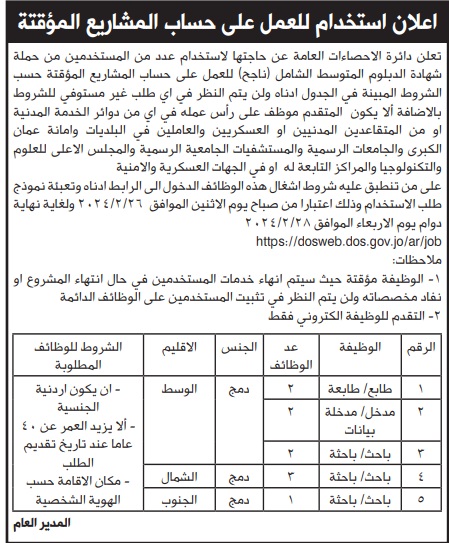 اعلان استخدام للعمل على حساب المشاريع المؤقتة

تعلن دائرة الاحصاءات العامة عن حاجتها لاستخدام عدد من المستخدمين من حملة شهادة الدبلوم المتوسط الشامل (ناجح) للعمل على حساب المشاريع المؤقتة حسب الشروط المبينة في الجدول ادناه ولن يتم النظر في اي طلب غير مستوفي للشروط بالاضافة ألا يكون المتقدم موظف على رأس عمله في اي من دوائر الخدمة المدنية او من المتقاعدين المدنيين او العسكريين والعاملين في البلديات وامانة عمان الكبرى والجامعات الرسمية والمستشفيات الجامعية الرسمية والمجلس الاعلى للعلوم والتكنولوجيا والمراكز التابعة له او في الجهات العسكرية والامنية

على من تنطبق عليه شروط اشغال هذه الوظائف الدخول الى الرابط ادناه وتعبئة نموذج طلب الاستخدام وذلك اعتبارا من صباح يوم الاثنين الموافق ٢٠٢٤/٢/٢٦ ولغاية نهاية دوام يوم الاربعاء الموافق ٢٠٢٤/٢/٢٨

https://dosweb.dos.gov.jo/ar/job

ملاحظات:

١- الوظيفة مؤقتة حيث سيتم انهاء خدمات المستخدمين في حال انتهاء المشروع او نفاد مخصصاته ولن يتم النظر في تثبيت المستخدمين على الوظائف الدائمة

٢- التقدم للوظيفة الكتروني فقط

| الرقم | الوظيفة | عدد الوظائف | الجنس | الاقليم | الشروط للوظائف المطلوبة |
|---|---|---|---|---|---|
| ١ | طابع/ طابعة | ٢ | دمج | الوسط | - ان يكون اردنية الجنسية - ألا يزيد العمر عن ٤٠ عاما عند تاريخ تقديم الطلب - مكان الاقامة حسب الهوية الشخصية |
| ٢ | مدخل/ مدخلة بيانات | ٢ | | | |
| ٣ | باحث/ باحثة | ٢ | | | |
| ٤ | باحث/ باحثة | ٣ | دمج | الشمال | |
| ٥ | باحث/ باحثة | ١ | دمج | الجنوب | |

المدير العام